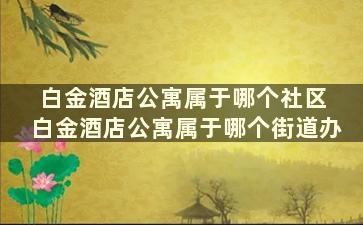 白金酒店公寓属于哪个社区
白金酒店公寓属于哪个街道办